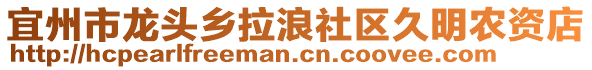 宜州市龙头乡拉浪社区久明农资店
http://hcpearlfreeman.cn.coovee.com